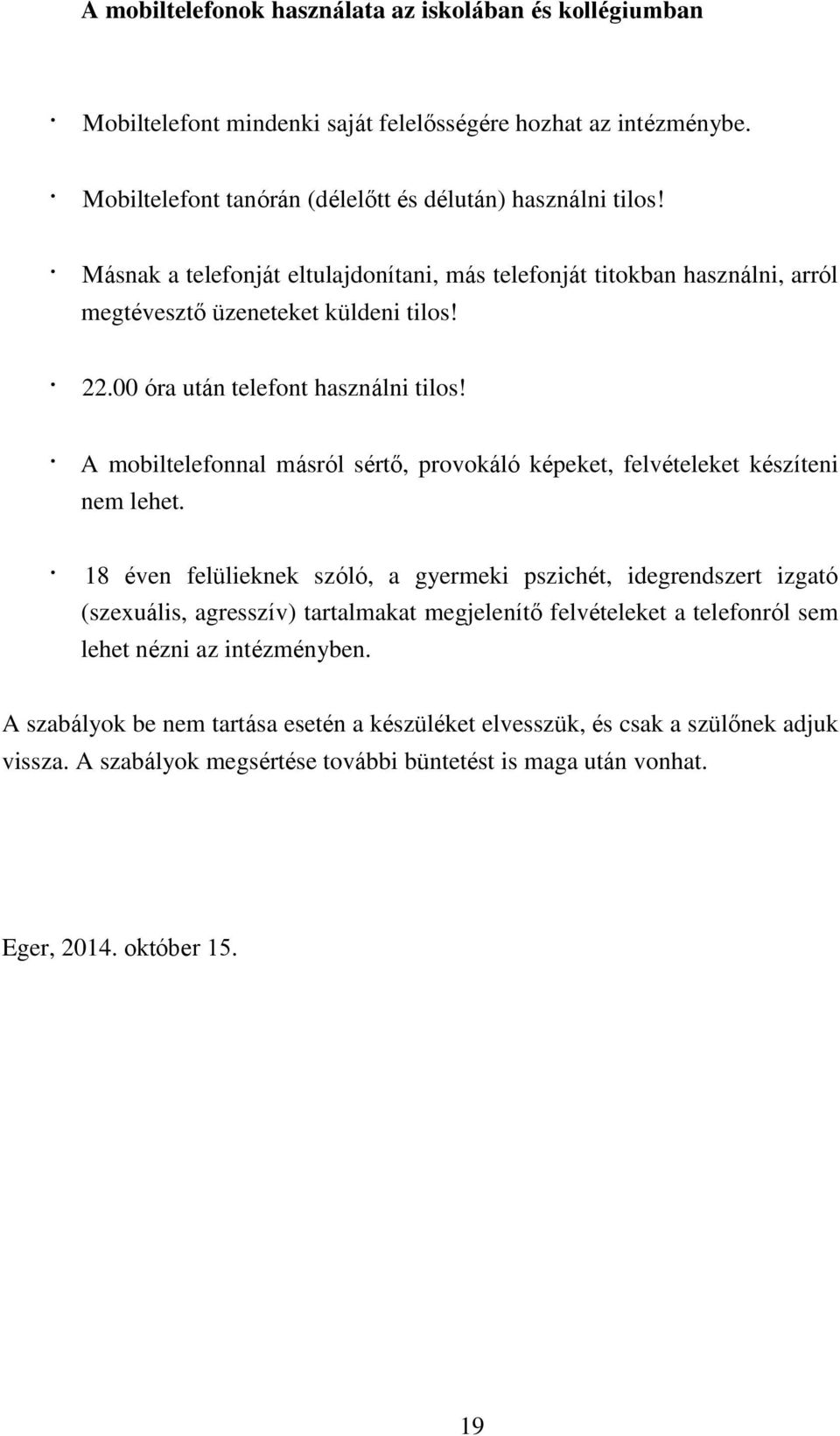 A mobiltelefonok használata az iskolában és kollégiumban

· Mobiltelefont mindenki saját felelősségére hozhat az intézménybe.

· Mobiltelefont tanórán (délelőtt és délután) használni tilos!

· Másnak a telefonját eltulajdonítani, más telefonját titokban használni, arról megtévesztő üzeneteket küldeni tilos!

· 22.00 óra után telefont használni tilos!

· A mobiltelefonnal másról sértő, provokáló képeket, felvételeket készíteni nem lehet.

· 18 éven felülieknek szóló, a gyermeki pszichét, idegrendszert izgató (szexuális, agresszív) tartalmakat megjelenítő felvételeket a telefonról sem lehet nézni az intézményben.

A szabályok be nem tartása esetén a készüléket elvesszük, és csak a szülőnek adjuk vissza. A szabályok megsértése további büntetést is maga után vonhat.

Eger, 2014. október 15.

19